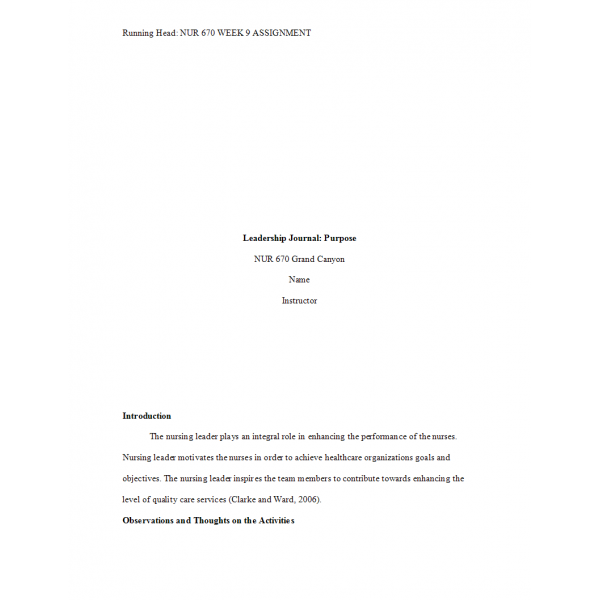 Running Head: NUR 670 WEEK 9 ASSIGNMENT

Leadership Journal: Purpose

NUR 670 Grand Canyon

Name

Instructor

Introduction

The nursing leader plays an integral role in enhancing the performance of the nurses. Nursing leader motivates the nurses in order to achieve healthcare organizations goals and objectives. The nursing leader inspires the team members to contribute towards enhancing the level of quality care services (Clarke and Ward, 2006).

Observations and Thoughts on the Activities